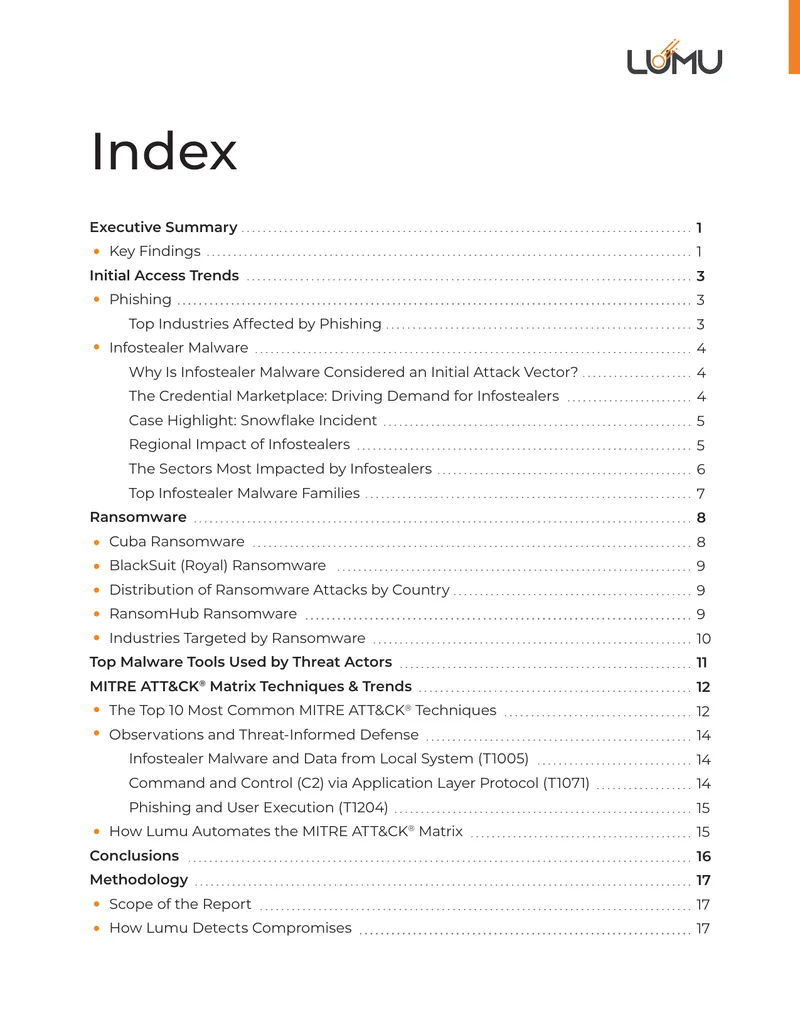 LUMU

Index

Executive Summary 1
• Key Findings 1
Initial Access Trends 3
• Phishing 3
Top Industries Affected by Phishing 3
• Infostealer Malware 4
Why Is Infostealer Malware Considered an Initial Attack Vector? 4
The Credential Marketplace: Driving Demand for Infostealers 4
Case Highlight: Snowflake Incident 5
Regional Impact of Infostealers 5
The Sectors Most Impacted by Infostealers 6
Top Infostealer Malware Families 7
Ransomware 8
• Cuba Ransomware 8
• BlackSuit (Royal) Ransomware 9
• Distribution of Ransomware Attacks by Country 9
• RansomHub Ransomware 9
• Industries Targeted by Ransomware 10
Top Malware Tools Used by Threat Actors 11
MITRE ATT&CK® Matrix Techniques & Trends 12
• The Top 10 Most Common MITRE ATT&CK® Techniques 12
• Observations and Threat-Informed Defense 14
Infostealer Malware and Data from Local System (T1005) 14
Command and Control (C2) via Application Layer Protocol (T1071) 14
Phishing and User Execution (T1204) 15
• How Lumu Automates the MITRE ATT&CK® Matrix 15
Conclusions 16
Methodology 17
• Scope of the Report 17
• How Lumu Detects Compromises 17